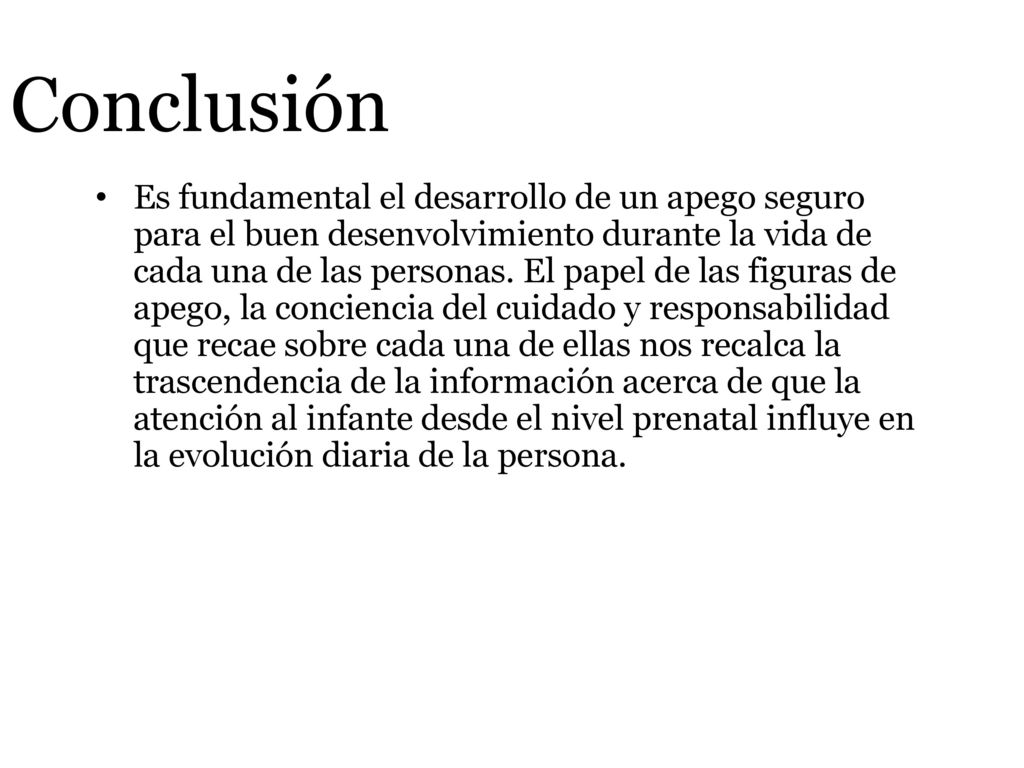 Conclusión

• Es fundamental el desarrollo de un apego seguro para el buen desenvolvimiento durante la vida de cada una de las personas. El papel de las figuras de apego, la conciencia del cuidado y responsabilidad que recae sobre cada una de ellas nos recalca la trascendencia de la información acerca de que la atención al infante desde el nivel prenatal influye en la evolución diaria de la persona.